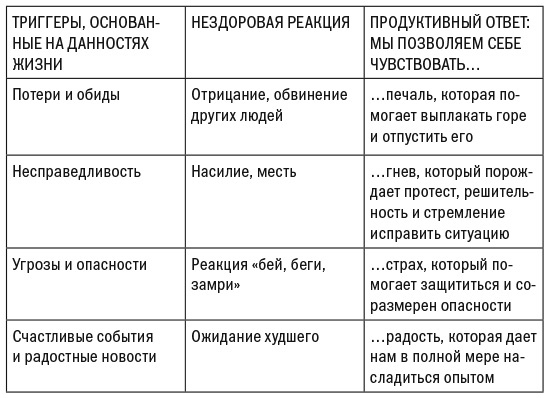 | ТРИГГЕРЫ, ОСНОВАННЫЕ НА ДАННОСТЯХ ЖИЗНИ | НЕЗДОРОВАЯ РЕАКЦИЯ | ПРОДУКТИВНЫЙ ОТВЕТ: МЫ ПОЗВОЛЯЕМ СЕБЕ ЧУВСТВОВАТЬ… |
|---|---|---|
| Потери и обиды | Отрицание, обвинение других людей | …печаль, которая помогает выплакать горе и отпустить его |
| Несправедливость | Насилие, месть | …гнев, который порождает протест, решительность и стремление исправить ситуацию |
| Угрозы и опасности | Реакция «бей, беги, замри» | …страх, который помогает защититься и соразмерен опасности |
| Счастливые события и радостные новости | Ожидание худшего | …радость, которая дает нам в полной мере насладиться опытом |